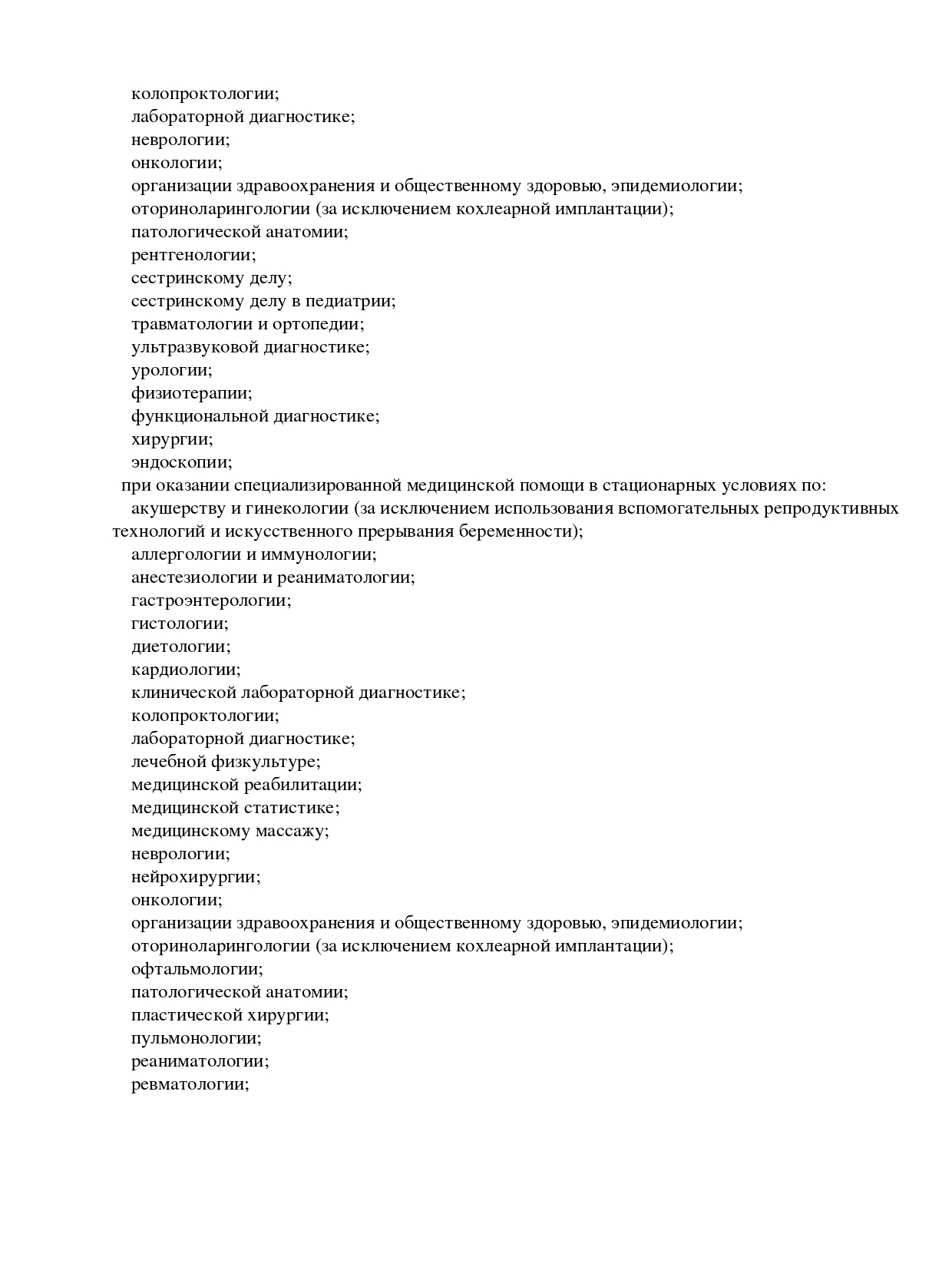 колопроктологии;
лабораторной диагностике;
неврологии;
онкологии;
организации здравоохранения и общественному здоровью, эпидемиологии;
оториноларингологии (за исключением кохлеарной имплантации);
патологической анатомии;
рентгенологии;
сестринскому делу;
сестринскому делу в педиатрии;
травматологии и ортопедии;
ультразвуковой диагностике;
урологии;
физиотерапии;
функциональной диагностике;
хирургии;
эндоскопии;
при оказании специализированной медицинской помощи в стационарных условиях по:
акушерству и гинекологии (за исключением использования вспомогательных репродуктивных технологий и искусственного прерывания беременности);
аллергологии и иммунологии;
анестезиологии и реаниматологии;
гастроэнтерологии;
гистологии;
диетологии;
кардиологии;
клинической лабораторной диагностике;
колопроктологии;
лабораторной диагностике;
лечебной физкультуре;
медицинской реабилитации;
медицинской статистике;
медицинскому массажу;
неврологии;
нейрохирургии;
онкологии;
организации здравоохранения и общественному здоровью, эпидемиологии;
оториноларингологии (за исключением кохлеарной имплантации);
офтальмологии;
патологической анатомии;
пластической хирургии;
пульмонологии;
реаниматологии;
ревматологии;